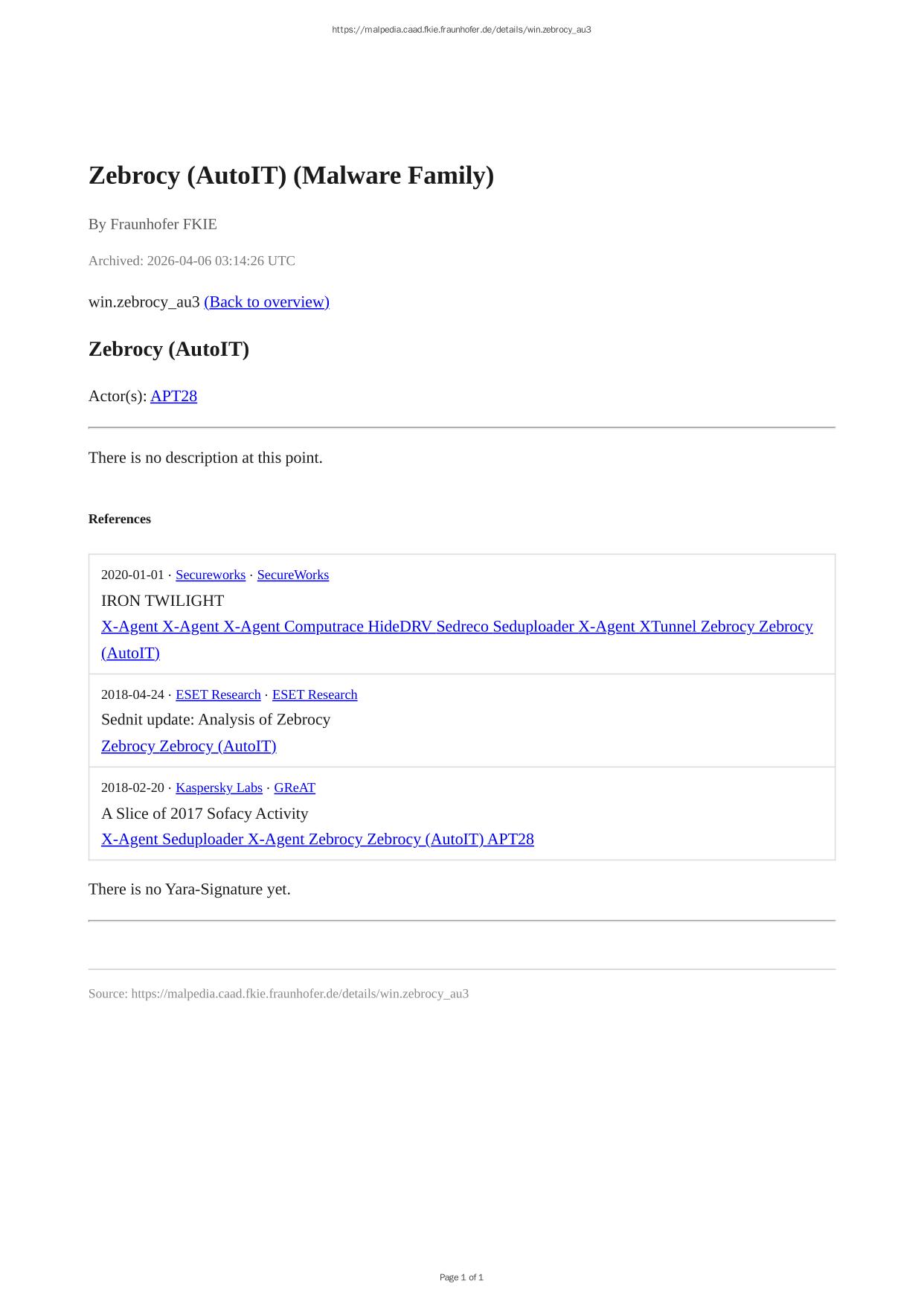 https://malpedia.caad.fkie.fraunhofer.de/details/win.zebrocy_au3

Zebrocy (AutoIT) (Malware Family)

By Fraunhofer FKIE

Archived: 2026-04-06 03:14:26 UTC

win.zebrocy_au3 (Back to overview)

Zebrocy (AutoIT)

Actor(s): APT28

There is no description at this point.

References

2020-01-01 · Secureworks · SecureWorks
IRON TWILIGHT
X-Agent X-Agent X-Agent Computrace HideDRV Sedreco Seduploader X-Agent XTunnel Zebrocy Zebrocy (AutoIT)

2018-04-24 · ESET Research · ESET Research
Sednit update: Analysis of Zebrocy
Zebrocy Zebrocy (AutoIT)

2018-02-20 · Kaspersky Labs · GReAT
A Slice of 2017 Sofacy Activity
X-Agent Seduploader X-Agent Zebrocy Zebrocy (AutoIT) APT28

There is no Yara-Signature yet.

Source: https://malpedia.caad.fkie.fraunhofer.de/details/win.zebrocy_au3

Page 1 of 1